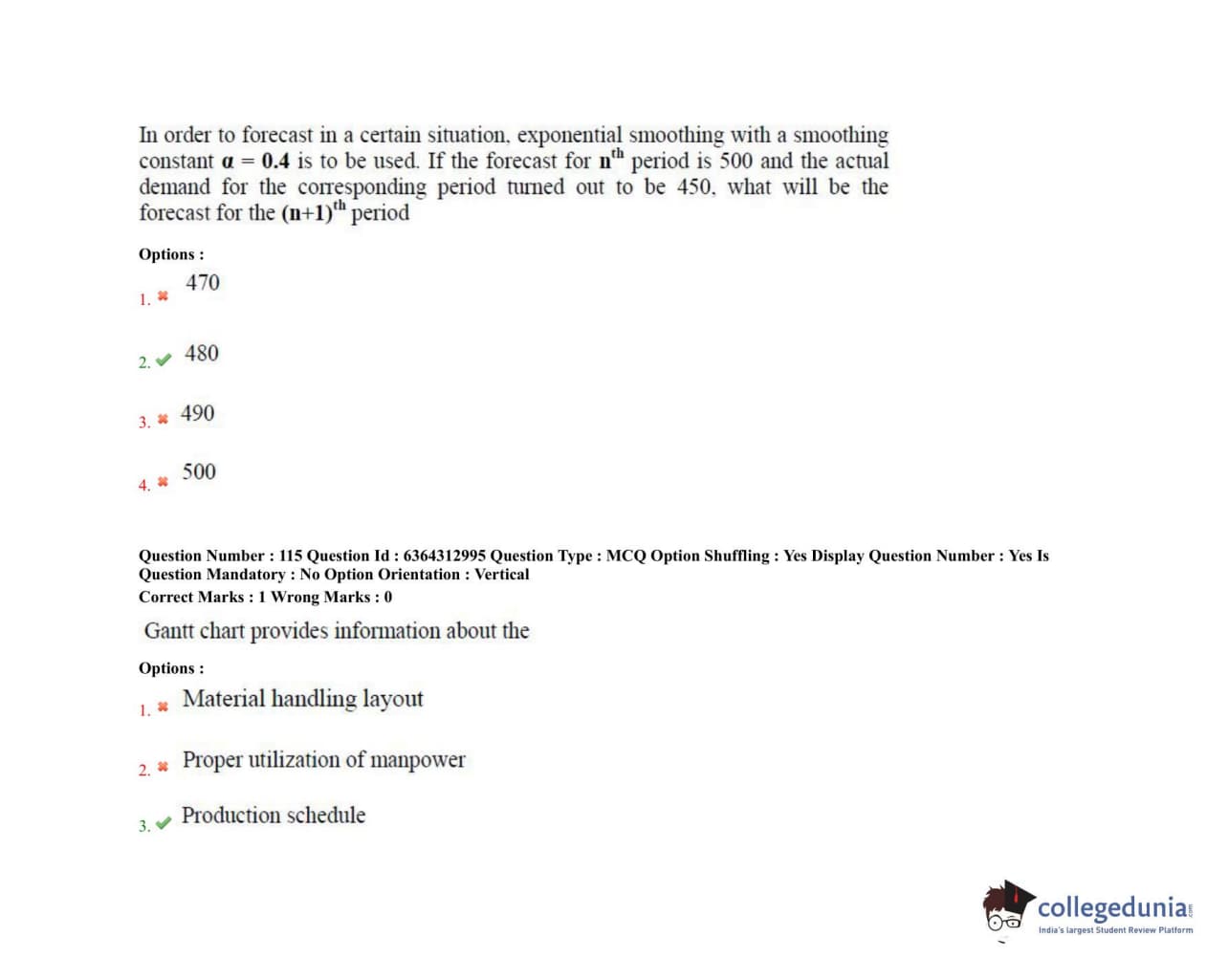 In order to forecast in a certain situation, exponential smoothing with a smoothing constant $\alpha = 0.4$ is to be used. If the forecast for $n^{th}$ period is 500 and the actual demand for the corresponding period turned out to be 450, what will be the forecast for the $(n+1)^{th}$ period

Options :

1. ✖ 470

2. ✔ 480

3. ✖ 490

4. ✖ 500

Question Number : 115 Question Id : 6364312995 Question Type : MCQ Option Shuffling : Yes Display Question Number : Yes Is Question Mandatory : No Option Orientation : Vertical
Correct Marks : 1 Wrong Marks : 0

Gantt chart provides information about the

Options :

1. ✖ Material handling layout

2. ✖ Proper utilization of manpower

3. ✔ Production schedule

collegedunia.com
India's largest Student Review Platform